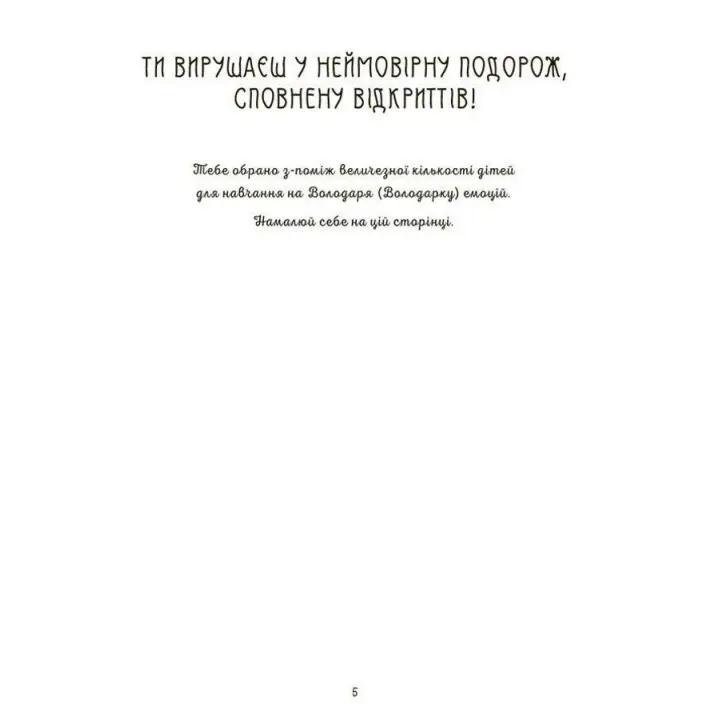 ТИ ВИРУШАЄШ У НЕЙМОВІРНУ ПОДОРОЖ, СПОВНЕНУ ВІДКРИТТІВ!

Тебе обрано з-поміж величезної кількості дітей для навчання на Володаря (Володарку) емоцій.

Намалюй себе на цій сторінці.

5